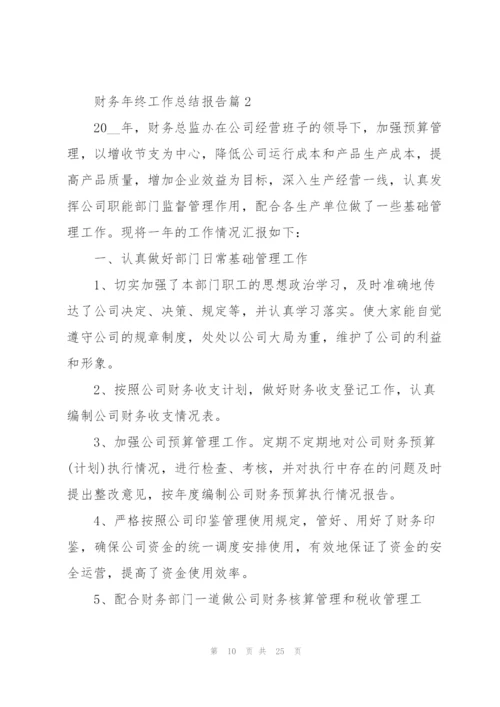 财务年终工作总结报告篇 2

20__年，财务总监办在公司经营班子的领导下，加强预算管理，以增收节支为中心，降低公司运行成本和产品生产成本，提高产品质量，增加企业效益为目标，深入生产经营一线，认真发挥公司职能部门监督管理作用，配合各生产单位做了一些基础管理工作。现将一年的工作情况汇报如下：

一、认真做好部门日常基础管理工作

1、切实加强了本部门职工的思想政治学习，及时准确地传达了公司决定、决策、规定等，并认真学习落实。使大家能自觉遵守公司的规章制度，处处以公司大局为重，维护了公司的利益和形象。

2、按照公司财务收支计划，做好财务收支登记工作，认真编制公司财务收支情况表。

3、加强公司预算管理工作。定期不定期地对公司财务预算(计划)执行情况，进行检查、考核，并对执行中存在的问题及时提出整改意见，按年度编制公司财务预算执行情况报告。

4、严格按照公司印鉴管理使用规定，管好、用好了财务印鉴，确保公司资金的统一调度安排使用，有效地保证了资金的安全运营，提高了资金使用效率。

5、配合财务部门一道做公司财务核算管理和税收管理工

第 10 页 共 25 页